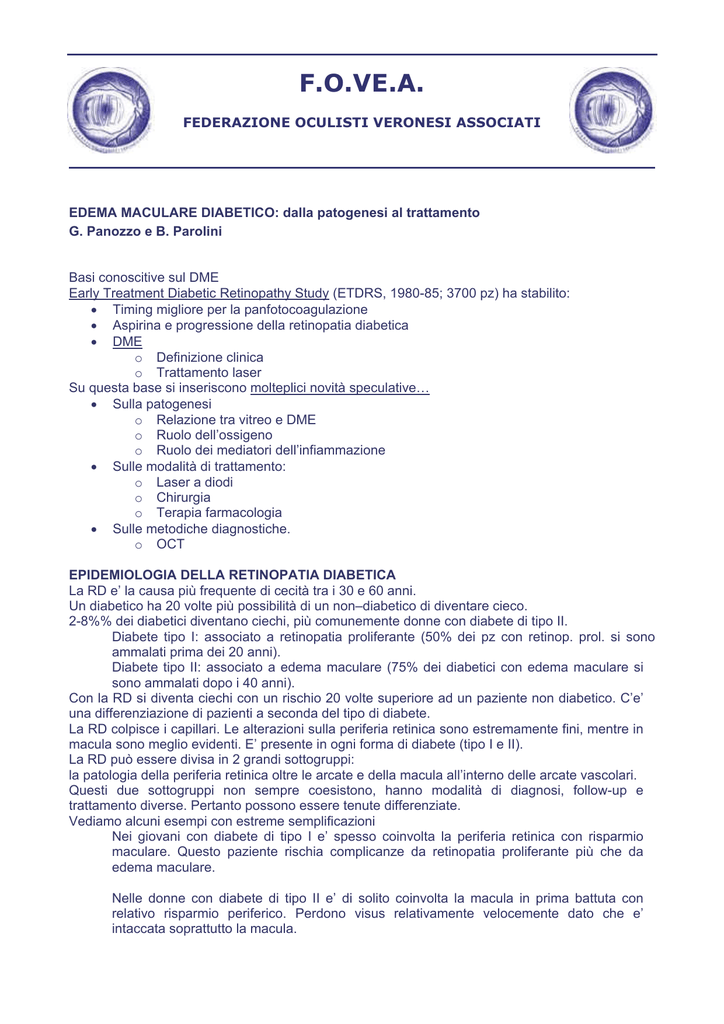 F.O.VE.A.

FEDERAZIONE OCULISTI VERONESI ASSOCIATI

EDEMA MACULARE DIABETICO: dalla patogenesi al trattamento
G. Panozzo e B. Parolini

Basi conoscitive sul DME
Early Treatment Diabetic Retinopathy Study (ETDRS, 1980-85; 3700 pz) ha stabilito:
• Timing migliore per la panfotocoagulazione
• Aspirina e progressione della retinopatia diabetica
• DME
  o Definizione clinica
  o Trattamento laser
Su questa base si inseriscono molteplici novità speculative…
• Sulla patogenesi
  o Relazione tra vitreo e DME
  o Ruolo dell'ossigeno
  o Ruolo dei mediatori dell'infiammazione
• Sulle modalità di trattamento:
  o Laser a diodi
  o Chirurgia
  o Terapia farmacologia
• Sulle metodiche diagnostiche.
  o OCT

EPIDEMIOLOGIA DELLA RETINOPATIA DIABETICA
La RD e' la causa più frequente di cecità tra i 30 e 60 anni.
Un diabetico ha 20 volte più possibilità di un non–diabetico di diventare cieco.
2-8%% dei diabetici diventano ciechi, più comunemente donne con diabete di tipo II.
Diabete tipo I: associato a retinopatia proliferante (50% dei pz con retinop. prol. si sono ammalati prima dei 20 anni).
Diabete tipo II: associato a edema maculare (75% dei diabetici con edema maculare si sono ammalati dopo i 40 anni).
Con la RD si diventa ciechi con un rischio 20 volte superiore ad un paziente non diabetico. C'e' una differenziazione di pazienti a seconda del tipo di diabete.
La RD colpisce i capillari. Le alterazioni sulla periferia retinica sono estremamente fini, mentre in macula sono meglio evidenti. E' presente in ogni forma di diabete (tipo I e II).
La RD può essere divisa in 2 grandi sottogruppi:
la patologia della periferia retinica oltre le arcate e della macula all'interno delle arcate vascolari.
Questi due sottogruppi non sempre coesistono, hanno modalità di diagnosi, follow-up e trattamento diverse. Pertanto possono essere tenute differenziate.
Vediamo alcuni esempi con estreme semplificazioni
Nei giovani con diabete di tipo I e' spesso coinvolta la periferia retinica con risparmio maculare. Questo paziente rischia complicanze da retinopatia proliferante più che da edema maculare.

Nelle donne con diabete di tipo II e' di solito coinvolta la macula in prima battuta con relativo risparmio periferico. Perdono visus relativamente velocemente dato che e' intaccata soprattutto la macula.